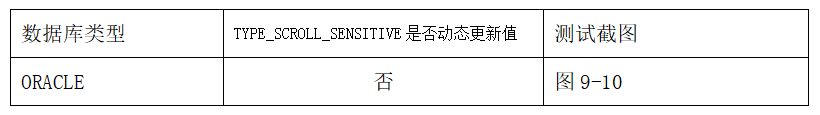 | 数据库类型 | TYPE_SCROLL_SENSITIVE 是否动态更新值 | 测试截图 |
|---|---|---|
| ORACLE | 否 | 图 9-10 |